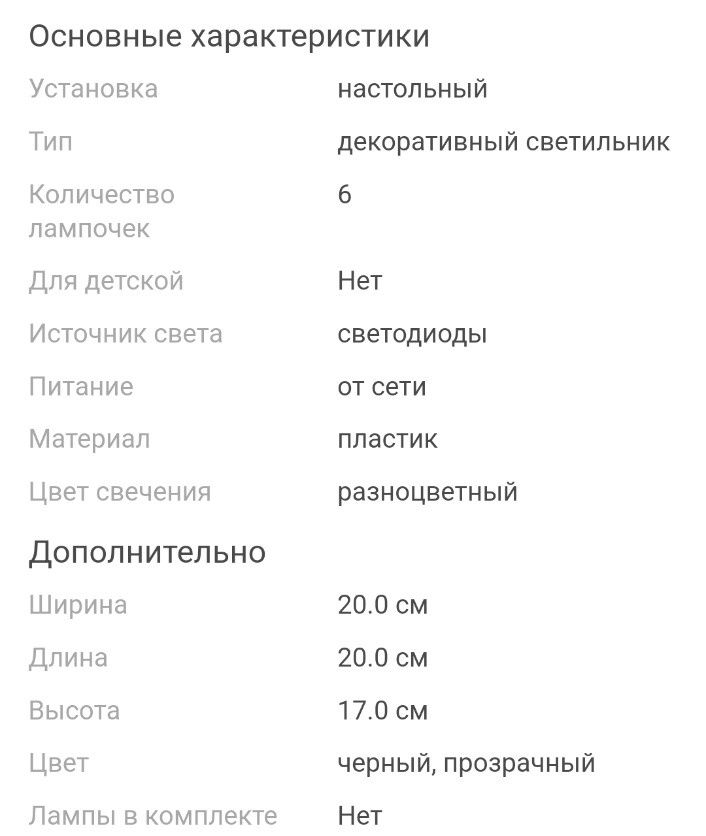 Основные характеристики

| | |
|---|---|
| Установка | настольный |
| Тип | декоративный светильник |
| Количество лампочек | 6 |
| Для детской | Нет |
| Источник света | светодиоды |
| Питание | от сети |
| Материал | пластик |
| Цвет свечения | разноцветный |

Дополнительно

| | |
|---|---|
| Ширина | 20.0 см |
| Длина | 20.0 см |
| Высота | 17.0 см |
| Цвет | черный, прозрачный |
| Лампы в комплекте | Нет |